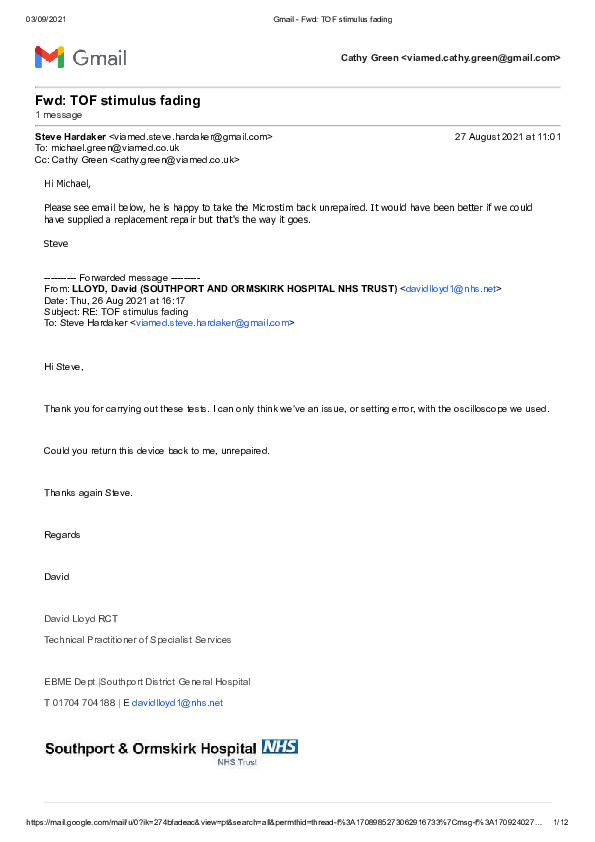 03/09/2021 Gmail - Fwd: TOF stimulus fading

Gmail

Cathy Green <viamed.cathy.green@gmail.com>

Fwd: TOF stimulus fading
1 message

Steve Hardaker <viamed.steve.hardaker@gmail.com> 27 August 2021 at 11:01
To: michael.green@viamed.co.uk
Cc: Cathy Green <cathy.green@viamed.co.uk>

Hi Michael,

Please see email below, he is happy to take the Microstim back unrepaired. It would have been better if we could have supplied a replacement repair but that's the way it goes.

Steve

---------- Forwarded message ---------
From: LLOYD, David (SOUTHPORT AND ORMSKIRK HOSPITAL NHS TRUST) <davidlloyd1@nhs.net>
Date: Thu, 26 Aug 2021 at 16:17
Subject: RE: TOF stimulus fading
To: Steve Hardaker <viamed.steve.hardaker@gmail.com>

Hi Steve,

Thank you for carrying out these tests. I can only think we've an issue, or setting error, with the oscilloscope we used.

Could you return this device back to me, unrepaired.

Thanks again Steve.

Regards

David

David Lloyd RCT

Technical Practitioner of Specialist Services

EBME Dept |Southport District General Hospital

T 01704 704188 | E davidlloyd1@nhs.net

Southport & Ormskirk Hospital NHS
NHS Trust

https://mail.google.com/mail/u/0?ik=274bfadeac&view=pt&search=all&permthid=thread-f%3A1708985273062916733%7Cmsg-f%3A170924027… 1/12